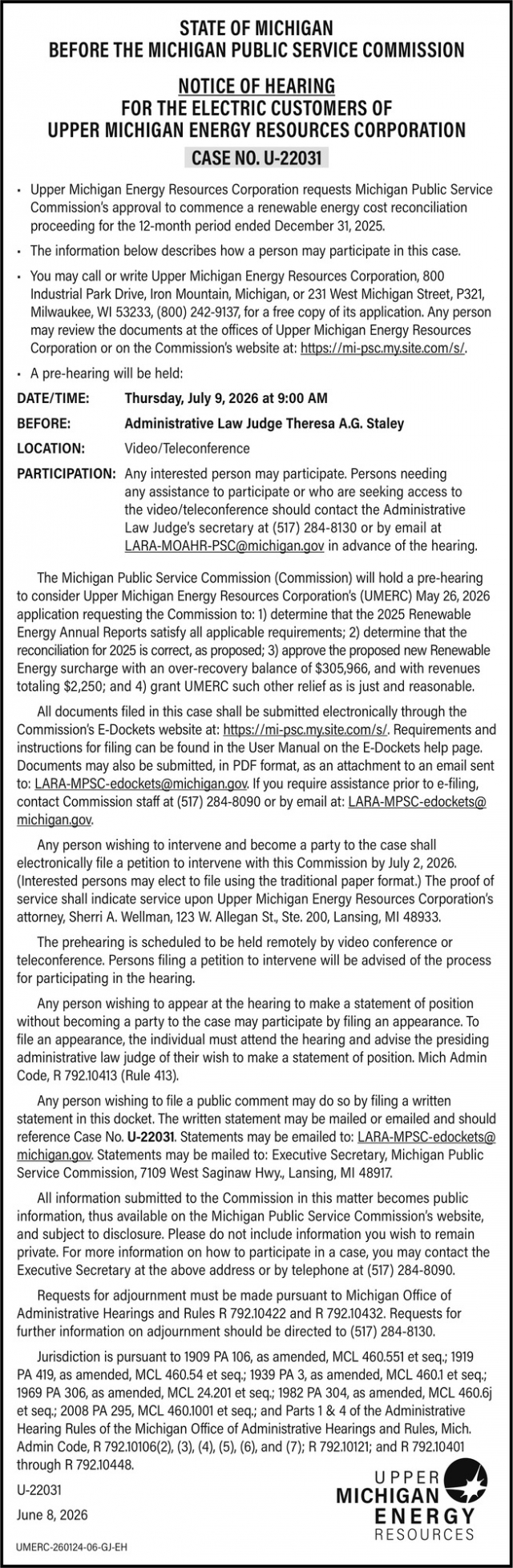 STATE OF MICHIGAN
BEFORE THE MICHIGAN PUBLIC SERVICE COMMISSION

NOTICE OF HEARING
FOR THE ELECTRIC CUSTOMERS OF
UPPER MICHIGAN ENERGY RESOURCES CORPORATION

CASE NO. U-22031

• Upper Michigan Energy Resources Corporation requests Michigan Public Service Commission's approval to commence a renewable energy cost reconciliation proceeding for the 12-month period ended December 31, 2025.

• The information below describes how a person may participate in this case.

• You may call or write Upper Michigan Energy Resources Corporation, 800 Industrial Park Drive, Iron Mountain, Michigan, or 231 West Michigan Street, P321, Milwaukee, WI 53233, (800) 242-9137, for a free copy of its application. Any person may review the documents at the offices of Upper Michigan Energy Resources Corporation or on the Commission's website at: https://mi-psc.my.site.com/s/.

• A pre-hearing will be held:

DATE/TIME: Thursday, July 9, 2026 at 9:00 AM

BEFORE: Administrative Law Judge Theresa A.G. Staley

LOCATION: Video/Teleconference

PARTICIPATION: Any interested person may participate. Persons needing any assistance to participate or who are seeking access to the video/teleconference should contact the Administrative Law Judge's secretary at (517) 284-8130 or by email at LARA-MOAHR-PSC@michigan.gov in advance of the hearing.

The Michigan Public Service Commission (Commission) will hold a pre-hearing to consider Upper Michigan Energy Resources Corporation's (UMERC) May 26, 2026 application requesting the Commission to: 1) determine that the 2025 Renewable Energy Annual Reports satisfy all applicable requirements; 2) determine that the reconciliation for 2025 is correct, as proposed; 3) approve the proposed new Renewable Energy surcharge with an over-recovery balance of $305,966, and with revenues totaling $2,250; and 4) grant UMERC such other relief as is just and reasonable.

All documents filed in this case shall be submitted electronically through the Commission's E-Dockets website at: https://mi-psc.my.site.com/s/. Requirements and instructions for filing can be found in the User Manual on the E-Dockets help page. Documents may also be submitted, in PDF format, as an attachment to an email sent to: LARA-MPSC-edockets@michigan.gov. If you require assistance prior to e-filing, contact Commission staff at (517) 284-8090 or by email at: LARA-MPSC-edockets@michigan.gov.

Any person wishing to intervene and become a party to the case shall electronically file a petition to intervene with this Commission by July 2, 2026. (Interested persons may elect to file using the traditional paper format.) The proof of service shall indicate service upon Upper Michigan Energy Resources Corporation's attorney, Sherri A. Wellman, 123 W. Allegan St., Ste. 200, Lansing, MI 48933.

The prehearing is scheduled to be held remotely by video conference or teleconference. Persons filing a petition to intervene will be advised of the process for participating in the hearing.

Any person wishing to appear at the hearing to make a statement of position without becoming a party to the case may participate by filing an appearance. To file an appearance, the individual must attend the hearing and advise the presiding administrative law judge of their wish to make a statement of position. Mich Admin Code, R 792.10413 (Rule 413).

Any person wishing to file a public comment may do so by filing a written statement in this docket. The written statement may be mailed or emailed and should reference Case No. U-22031. Statements may be emailed to: LARA-MPSC-edockets@michigan.gov. Statements may be mailed to: Executive Secretary, Michigan Public Service Commission, 7109 West Saginaw Hwy., Lansing, MI 48917.

All information submitted to the Commission in this matter becomes public information, thus available on the Michigan Public Service Commission's website, and subject to disclosure. Please do not include information you wish to remain private. For more information on how to participate in a case, you may contact the Executive Secretary at the above address or by telephone at (517) 284-8090.

Requests for adjournment must be made pursuant to Michigan Office of Administrative Hearings and Rules R 792.10422 and R 792.10432. Requests for further information on adjournment should be directed to (517) 284-8130.

Jurisdiction is pursuant to 1909 PA 106, as amended, MCL 460.551 et seq.; 1919 PA 419, as amended, MCL 460.54 et seq.; 1939 PA 3, as amended, MCL 460.1 et seq.; 1969 PA 306, as amended, MCL 24.201 et seq.; 1982 PA 304, as amended, MCL 460.6j et seq.; 2008 PA 295, MCL 460.1001 et seq.; and Parts 1 & 4 of the Administrative Hearing Rules of the Michigan Office of Administrative Hearings and Rules, Mich. Admin Code, R 792.10106(2), (3), (4), (5), (6), and (7); R 792.10121; and R 792.10401 through R 792.10448.

U-22031

June 8, 2026

UPPER
MICHIGAN
ENERGY
RESOURCES

UMERC-260124-06-GJ-EH